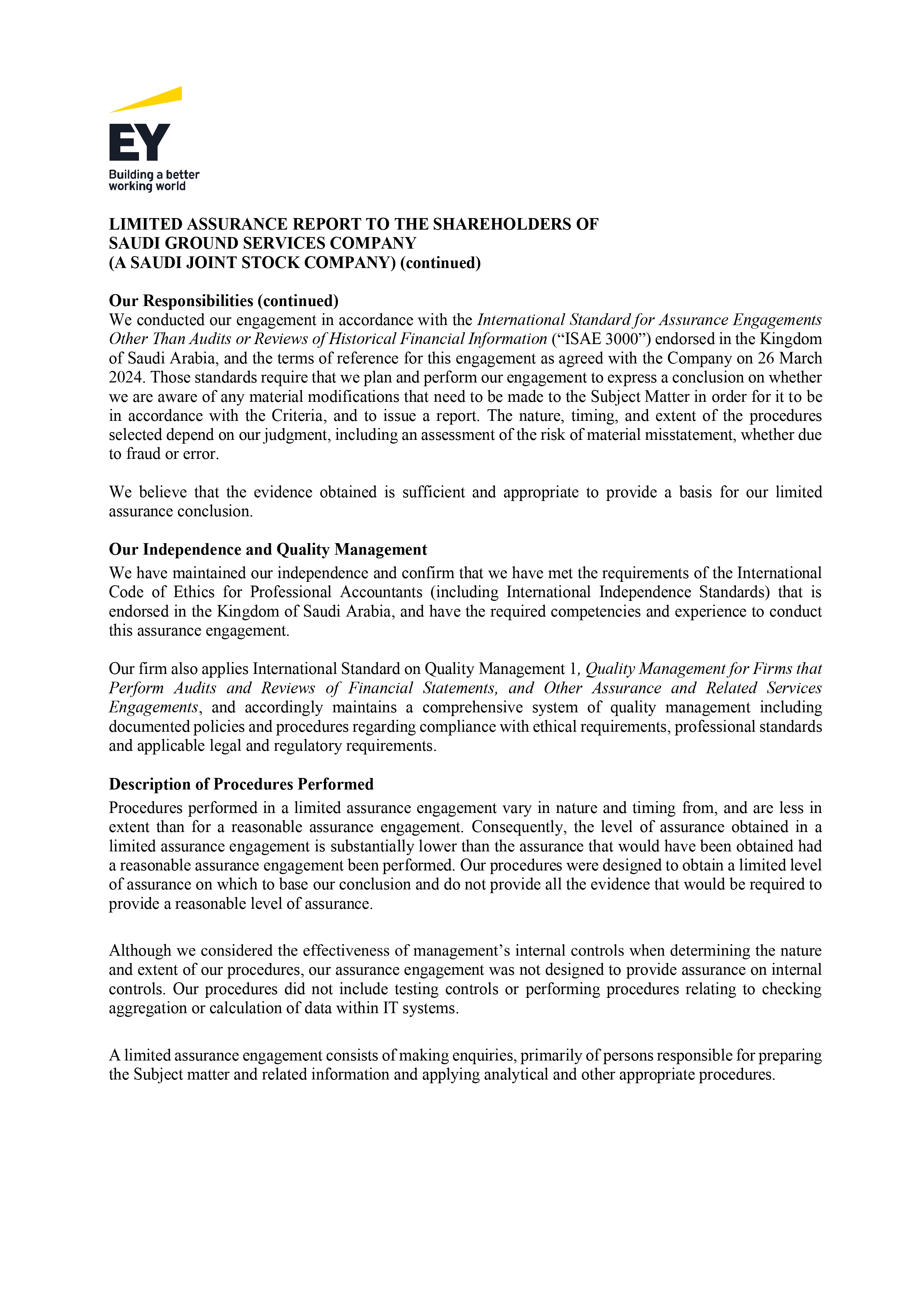 EY
Building a better
working world

LIMITED ASSURANCE REPORT TO THE SHAREHOLDERS OF
SAUDI GROUND SERVICES COMPANY
(A SAUDI JOINT STOCK COMPANY) (continued)

Our Responsibilities (continued)
We conducted our engagement in accordance with the International Standard for Assurance Engagements Other Than Audits or Reviews of Historical Financial Information ("ISAE 3000") endorsed in the Kingdom of Saudi Arabia, and the terms of reference for this engagement as agreed with the Company on 26 March 2024. Those standards require that we plan and perform our engagement to express a conclusion on whether we are aware of any material modifications that need to be made to the Subject Matter in order for it to be in accordance with the Criteria, and to issue a report. The nature, timing, and extent of the procedures selected depend on our judgment, including an assessment of the risk of material misstatement, whether due to fraud or error.

We believe that the evidence obtained is sufficient and appropriate to provide a basis for our limited assurance conclusion.

Our Independence and Quality Management
We have maintained our independence and confirm that we have met the requirements of the International Code of Ethics for Professional Accountants (including International Independence Standards) that is endorsed in the Kingdom of Saudi Arabia, and have the required competencies and experience to conduct this assurance engagement.

Our firm also applies International Standard on Quality Management 1, Quality Management for Firms that Perform Audits and Reviews of Financial Statements, and Other Assurance and Related Services Engagements, and accordingly maintains a comprehensive system of quality management including documented policies and procedures regarding compliance with ethical requirements, professional standards and applicable legal and regulatory requirements.

Description of Procedures Performed
Procedures performed in a limited assurance engagement vary in nature and timing from, and are less in extent than for a reasonable assurance engagement. Consequently, the level of assurance obtained in a limited assurance engagement is substantially lower than the assurance that would have been obtained had a reasonable assurance engagement been performed. Our procedures were designed to obtain a limited level of assurance on which to base our conclusion and do not provide all the evidence that would be required to provide a reasonable level of assurance.

Although we considered the effectiveness of management's internal controls when determining the nature and extent of our procedures, our assurance engagement was not designed to provide assurance on internal controls. Our procedures did not include testing controls or performing procedures relating to checking aggregation or calculation of data within IT systems.

A limited assurance engagement consists of making enquiries, primarily of persons responsible for preparing the Subject matter and related information and applying analytical and other appropriate procedures.